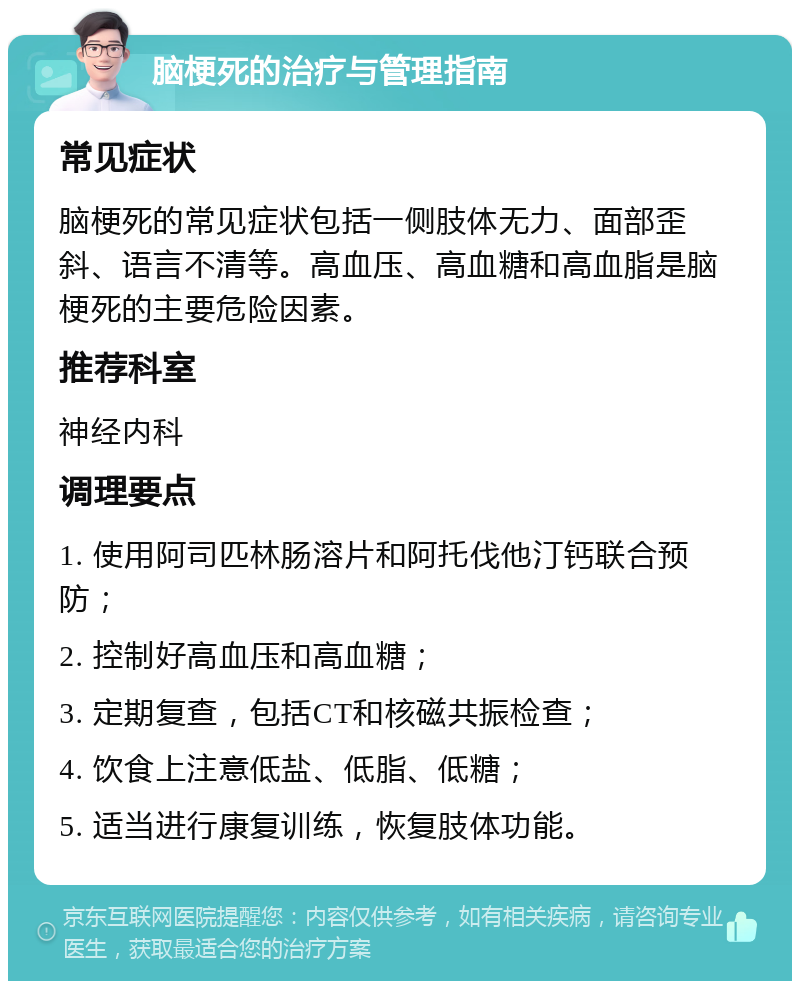 脑梗死的治疗与管理指南

常见症状

脑梗死的常见症状包括一侧肢体无力、面部歪斜、语言不清等。高血压、高血糖和高血脂是脑梗死的主要危险因素。

推荐科室

神经内科

调理要点

1. 使用阿司匹林肠溶片和阿托伐他汀钙联合预防；

2. 控制好高血压和高血糖；

3. 定期复查，包括CT和核磁共振检查；

4. 饮食上注意低盐、低脂、低糖；

5. 适当进行康复训练，恢复肢体功能。

京东互联网医院提醒您：内容仅供参考，如有相关疾病，请咨询专业医生，获取最适合您的治疗方案